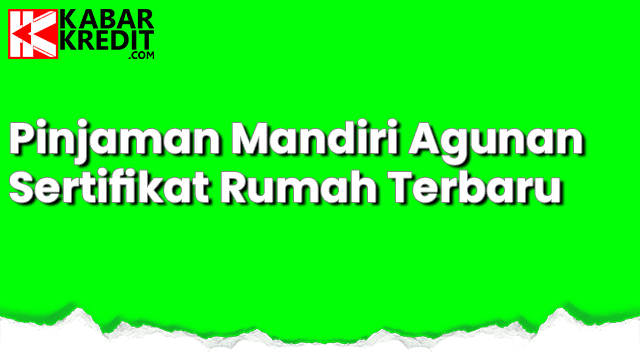 KABAR KREDIT .COM

Pinjaman Mandiri Agunan Sertifikat Rumah Terbaru